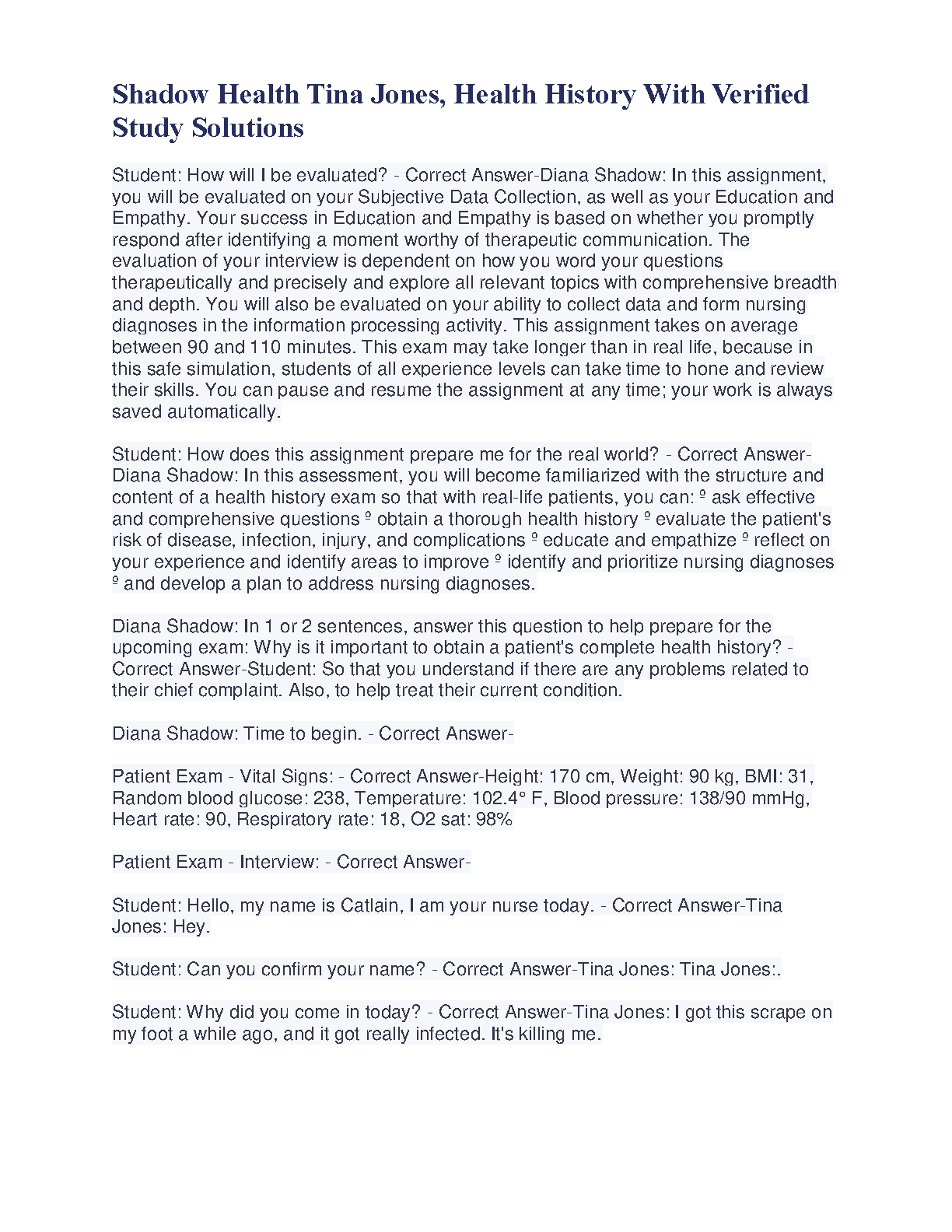 Shadow Health Tina Jones, Health History With Verified Study Solutions

Student: How will I be evaluated? - Correct Answer-Diana Shadow: In this assignment, you will be evaluated on your Subjective Data Collection, as well as your Education and Empathy. Your success in Education and Empathy is based on whether you promptly respond after identifying a moment worthy of therapeutic communication. The evaluation of your interview is dependent on how you word your questions therapeutically and precisely and explore all relevant topics with comprehensive breadth and depth. You will also be evaluated on your ability to collect data and form nursing diagnoses in the information processing activity. This assignment takes on average between 90 and 110 minutes. This exam may take longer than in real life, because in this safe simulation, students of all experience levels can take time to hone and review their skills. You can pause and resume the assignment at any time; your work is always saved automatically.

Student: How does this assignment prepare me for the real world? - Correct Answer-Diana Shadow: In this assessment, you will become familiarized with the structure and content of a health history exam so that with real-life patients, you can: º ask effective and comprehensive questions º obtain a thorough health history º evaluate the patient's risk of disease, infection, injury, and complications º educate and empathize º reflect on your experience and identify areas to improve º identify and prioritize nursing diagnoses º and develop a plan to address nursing diagnoses.

Diana Shadow: In 1 or 2 sentences, answer this question to help prepare for the upcoming exam: Why is it important to obtain a patient's complete health history? - Correct Answer-Student: So that you understand if there are any problems related to their chief complaint. Also, to help treat their current condition.

Diana Shadow: Time to begin. - Correct Answer-

Patient Exam - Vital Signs: - Correct Answer-Height: 170 cm, Weight: 90 kg, BMI: 31, Random blood glucose: 238, Temperature: 102.4° F, Blood pressure: 138/90 mmHg, Heart rate: 90, Respiratory rate: 18, O2 sat: 98%

Patient Exam - Interview: - Correct Answer-

Student: Hello, my name is Catlain, I am your nurse today. - Correct Answer-Tina Jones: Hey.

Student: Can you confirm your name? - Correct Answer-Tina Jones: Tina Jones:.

Student: Why did you come in today? - Correct Answer-Tina Jones: I got this scrape on my foot a while ago, and it got really infected. It's killing me.